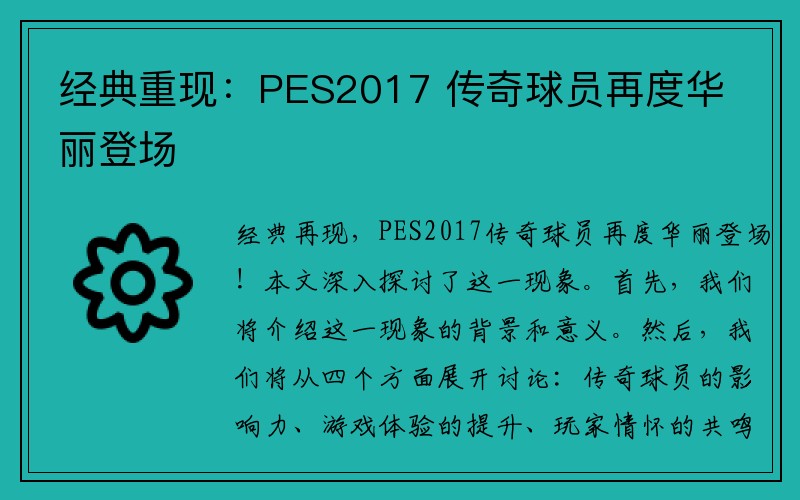 经典重现：PES2017 传奇球员再度华丽登场

经典再现，PES2017传奇球员再度华丽登场！本文深入探讨了这一现象。首先，我们将介绍这一现象的背景和意义。然后，我们将从四个方面展开讨论：传奇球员的影响力、游戏体验的提升、玩家情怀的共鸣